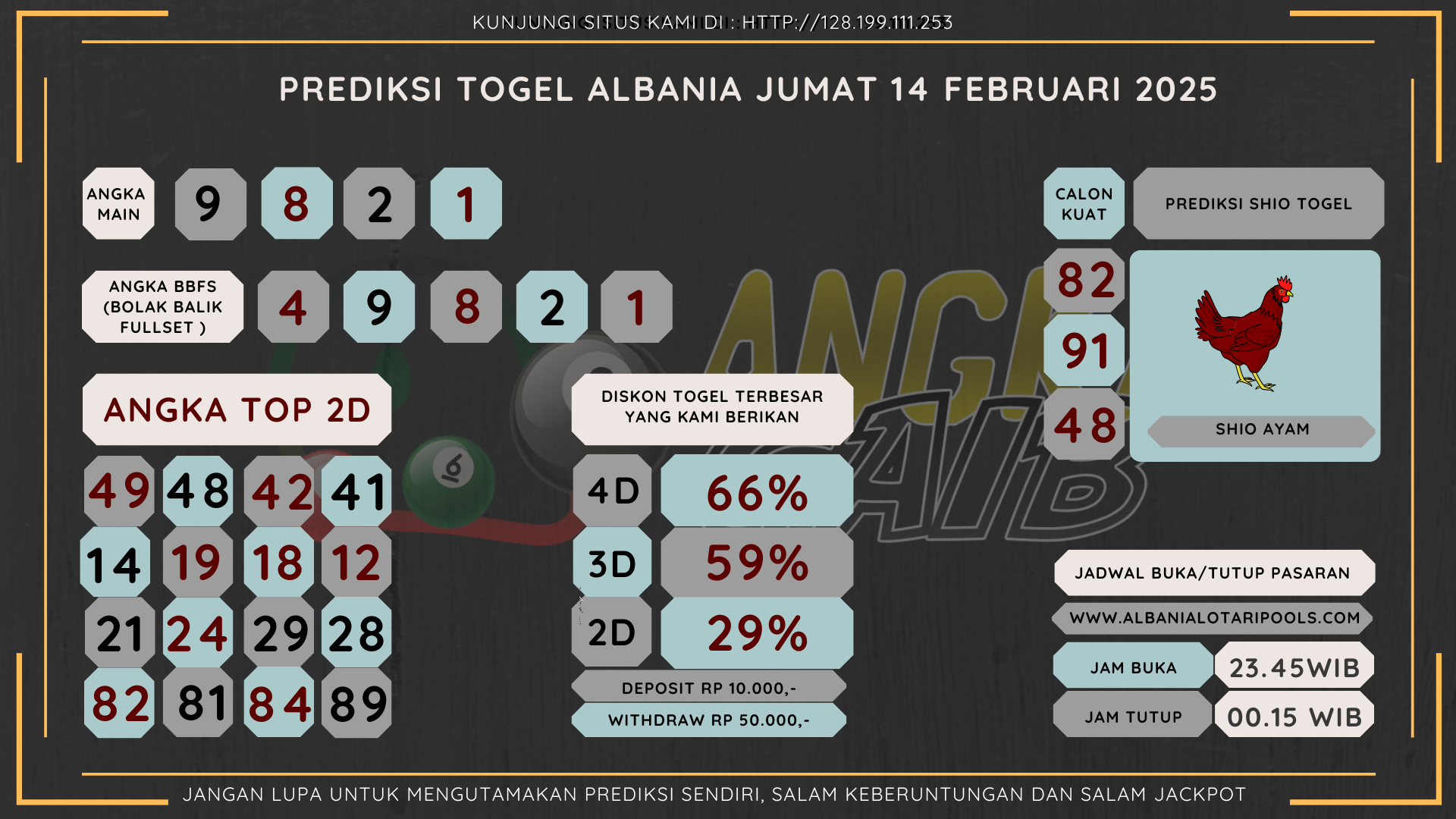 KUNJUNGI SITUS KAMI DI : HTTP://128.199.111.253

PREDIKSI TOGEL ALBANIA JUMAT 14 FEBRUARI 2025

ANGKA MAIN
9
8
2
1

ANGKA BBFS (BOLAK BALIK FULLSET )
4
9
8
2
1

ANGKA TOP 2D

49 48 42 41
14 19 18 12
21 24 29 28
82 81 84 89

DISKON TOGEL TERBESAR YANG KAMI BERIKAN

4D 66%
3D 59%
2D 29%

DEPOSIT RP 10.000,-
WITHDRAW RP 50.000,-

CALON KUAT
82
91
48

PREDIKSI SHIO TOGEL

SHIO AYAM

JADWAL BUKA/TUTUP PASARAN
WWW.ALBANIALOTARIPOOLS.COM
JAM BUKA 23.45WIB
JAM TUTUP 00.15 WIB

JANGAN LUPA UNTUK MENGUTAMAKAN PREDIKSI SENDIRI, SALAM KEBERUNTUNGAN DAN SALAM JACKPOT

ANGKA GAIB